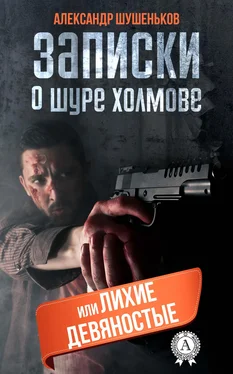 АЛЕКСАНДР ШУШЕНЬКОВ

ЗАПИСКИ
О ШУРЕ ХОЛМОВЕ

ИЛИ ЛИХИЕ
ДЕВЯНОСТЫЕ

А